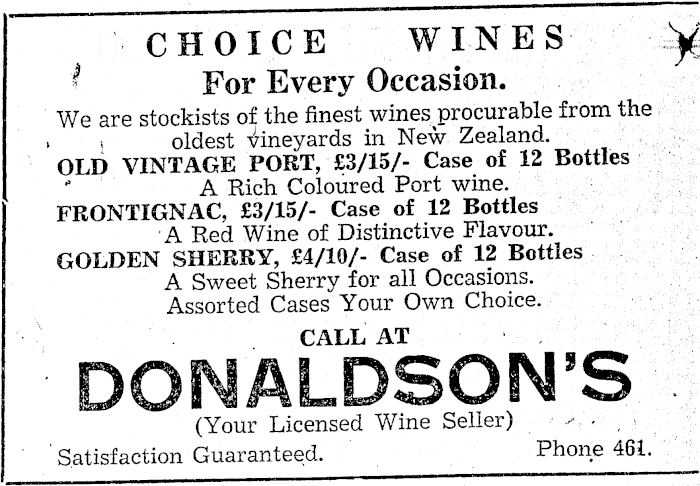 CHOICE WINES
For Every Occasion.

We are stockists of the finest wines procurable from the oldest vineyards in New Zealand.

OLD VINTAGE PORT, £3/15/- Case of 12 Bottles
A Rich Coloured Port wine.

FRONTIGNAC, £3/15/- Case of 12 Bottles
A Red Wine of Distinctive Flavour.

GOLDEN SHERRY, £4/10/- Case of 12 Bottles
A Sweet Sherry for all Occasions.
Assorted Cases Your Own Choice.

CALL AT
DONALDSON'S
(Your Licensed Wine Seller)

Satisfaction Guaranteed. Phone 461.